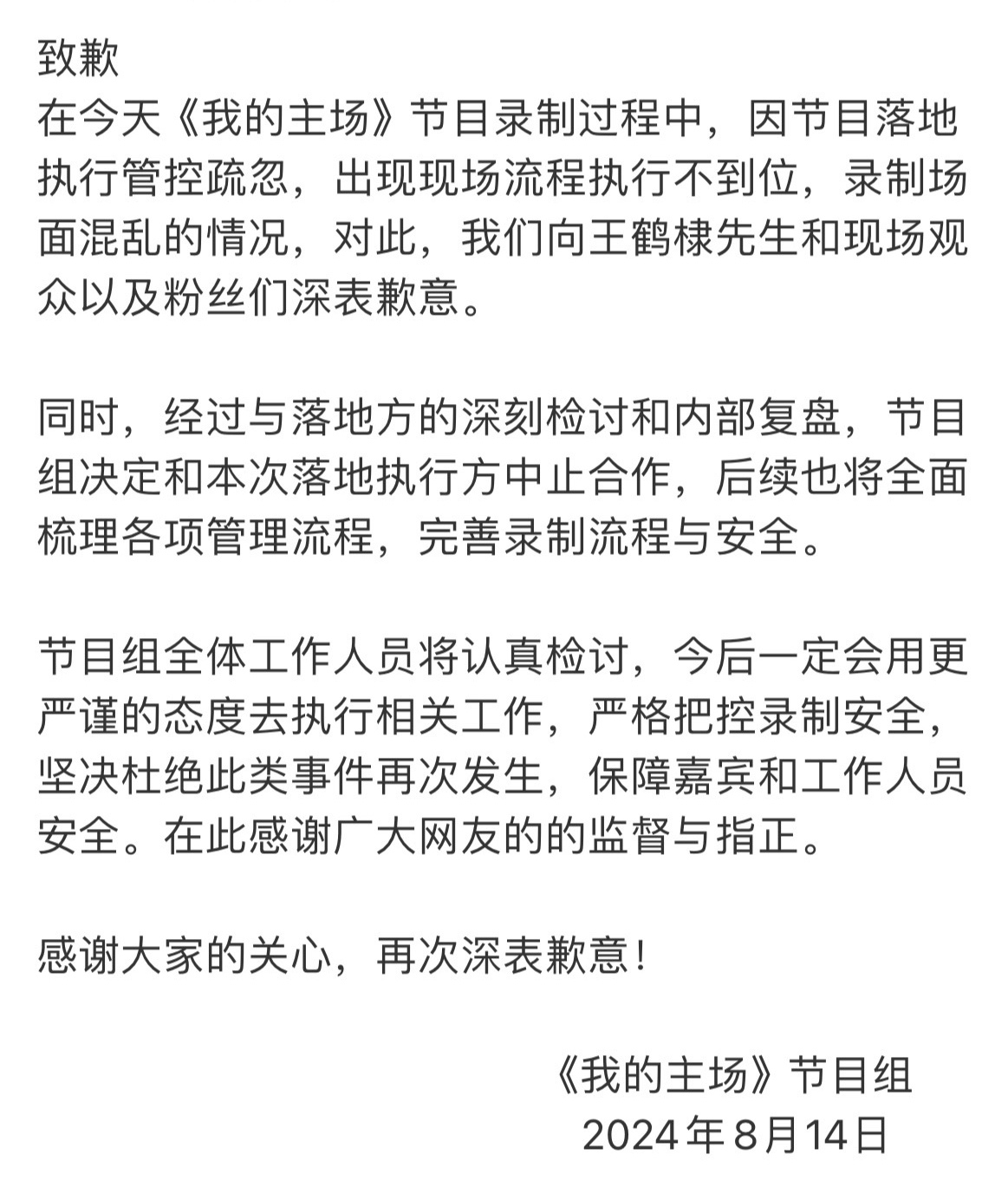 致歉
在今天《我的主场》节目录制过程中，因节目落地执行管控疏忽，出现现场流程执行不到位，录制场面混乱的情况，对此，我们向王鹤棣先生和现场观众以及粉丝们深表歉意。

同时，经过与落地方的深刻检讨和内部复盘，节目组决定和本次落地执行方中止合作，后续也将全面梳理各项管理流程，完善录制流程与安全。

节目组全体工作人员将认真检讨，今后一定会用更严谨的态度去执行相关工作，严格把控录制安全，坚决杜绝此类事件再次发生，保障嘉宾和工作人员安全。在此感谢广大网友的的监督与指正。

感谢大家的关心，再次深表歉意！

《我的主场》节目组
2024年8月14日